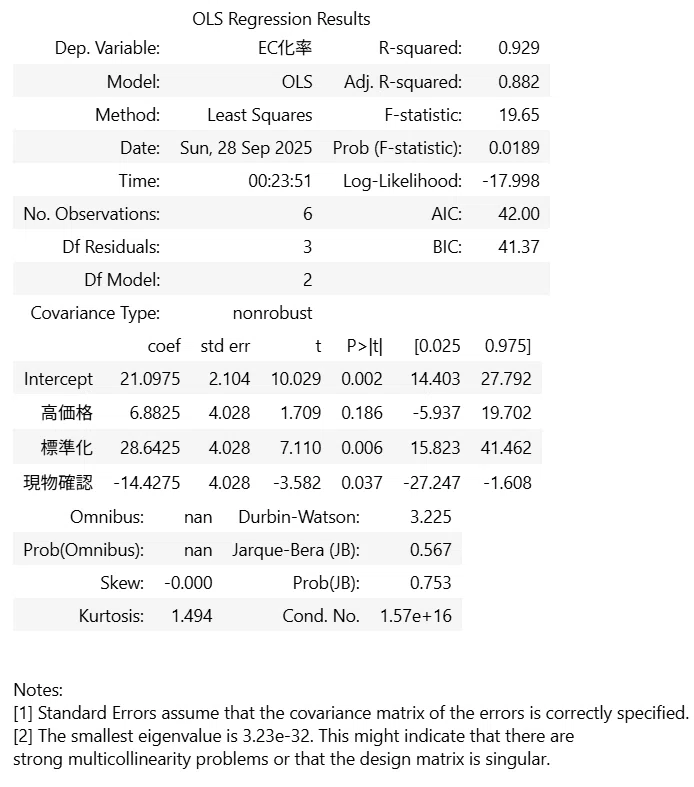 OLS Regression Results

| Dep. Variable: | EC化率 | R-squared: | 0.929 |
|---|---|---|---|
| Model: | OLS | Adj. R-squared: | 0.882 |
| Method: | Least Squares | F-statistic: | 19.65 |
| Date: | Sun, 28 Sep 2025 | Prob (F-statistic): | 0.0189 |
| Time: | 00:23:51 | Log-Likelihood: | -17.998 |
| No. Observations: | 6 | AIC: | 42.00 |
| Df Residuals: | 3 | BIC: | 41.37 |
| Df Model: | 2 | | |
| Covariance Type: | nonrobust | | |

| | coef | std err | t | P>\|t\| | [0.025 | 0.975] |
|---|---|---|---|---|---|---|
| Intercept | 21.0975 | 2.104 | 10.029 | 0.002 | 14.403 | 27.792 |
| 高価格 | 6.8825 | 4.028 | 1.709 | 0.186 | -5.937 | 19.702 |
| 標準化 | 28.6425 | 4.028 | 7.110 | 0.006 | 15.823 | 41.462 |
| 現物確認 | -14.4275 | 4.028 | -3.582 | 0.037 | -27.247 | -1.608 |

| Omnibus: | nan | Durbin-Watson: | 3.225 |
|---|---|---|---|
| Prob(Omnibus): | nan | Jarque-Bera (JB): | 0.567 |
| Skew: | -0.000 | Prob(JB): | 0.753 |
| Kurtosis: | 1.494 | Cond. No. | 1.57e+16 |

Notes:
[1] Standard Errors assume that the covariance matrix of the errors is correctly specified.
[2] The smallest eigenvalue is 3.23e-32. This might indicate that there are strong multicollinearity problems or that the design matrix is singular.